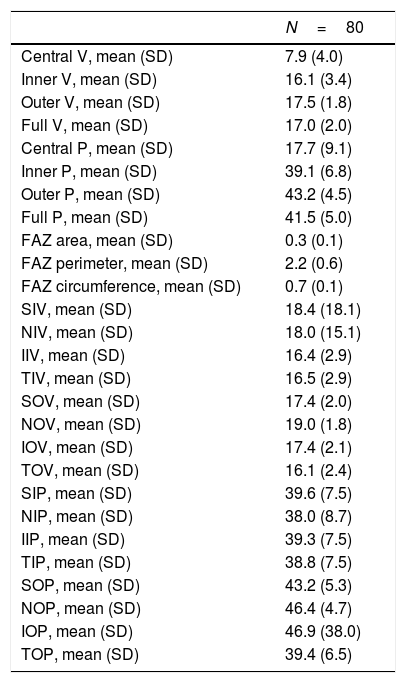 |  | $N = 80$ |
|---|---|
| Central V, mean (SD) | 7.9 (4.0) |
| Inner V, mean (SD) | 16.1 (3.4) |
| Outer V, mean (SD) | 17.5 (1.8) |
| Full V, mean (SD) | 17.0 (2.0) |
| Central P, mean (SD) | 17.7 (9.1) |
| Inner P, mean (SD) | 39.1 (6.8) |
| Outer P, mean (SD) | 43.2 (4.5) |
| Full P, mean (SD) | 41.5 (5.0) |
| FAZ area, mean (SD) | 0.3 (0.1) |
| FAZ perimeter, mean (SD) | 2.2 (0.6) |
| FAZ circumference, mean (SD) | 0.7 (0.1) |
| SIV, mean (SD) | 18.4 (18.1) |
| NIV, mean (SD) | 18.0 (15.1) |
| IIV, mean (SD) | 16.4 (2.9) |
| TIV, mean (SD) | 16.5 (2.9) |
| SOV, mean (SD) | 17.4 (2.0) |
| NOV, mean (SD) | 19.0 (1.8) |
| IOV, mean (SD) | 17.4 (2.1) |
| TOV, mean (SD) | 16.1 (2.4) |
| SIP, mean (SD) | 39.6 (7.5) |
| NIP, mean (SD) | 38.0 (8.7) |
| IIP, mean (SD) | 39.3 (7.5) |
| TIP, mean (SD) | 38.8 (7.5) |
| SOP, mean (SD) | 43.2 (5.3) |
| NOP, mean (SD) | 46.4 (4.7) |
| IOP, mean (SD) | 46.9 (38.0) |
| TOP, mean (SD) | 39.4 (6.5) |